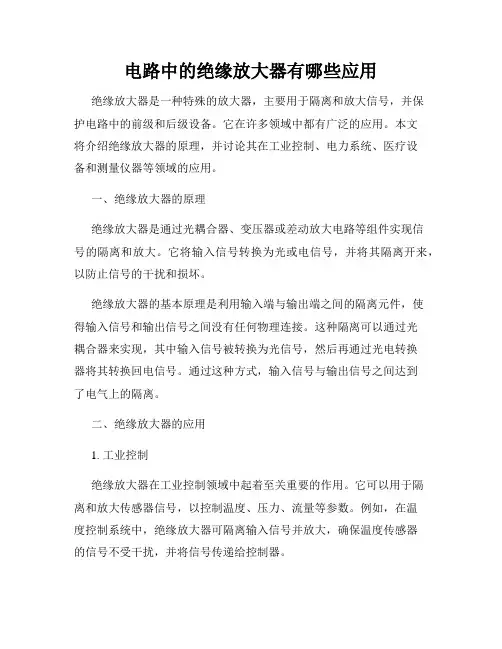 电路中的绝缘放大器有哪些应用

绝缘放大器是一种特殊的放大器，主要用于隔离和放大信号，并保护电路中的前级和后级设备。它在许多领域中都有广泛的应用。本文将介绍绝缘放大器的原理，并讨论其在工业控制、电力系统、医疗设备和测量仪器等领域的应用。

一、绝缘放大器的原理

绝缘放大器是通过光耦合器、变压器或差动放大电路等组件实现信号的隔离和放大。它将输入信号转换为光或电信号，并将其隔离开来，以防止信号的干扰和损坏。

绝缘放大器的基本原理是利用输入端与输出端之间的隔离元件，使得输入信号和输出信号之间没有任何物理连接。这种隔离可以通过光耦合器来实现，其中输入信号被转换为光信号，然后再通过光电转换器将其转换回电信号。通过这种方式，输入信号与输出信号之间达到了电气上的隔离。

二、绝缘放大器的应用

1. 工业控制

绝缘放大器在工业控制领域中起着至关重要的作用。它可以用于隔离和放大传感器信号，以控制温度、压力、流量等参数。例如，在温度控制系统中，绝缘放大器可隔离输入信号并放大，确保温度传感器的信号不受干扰，并将信号传递给控制器。